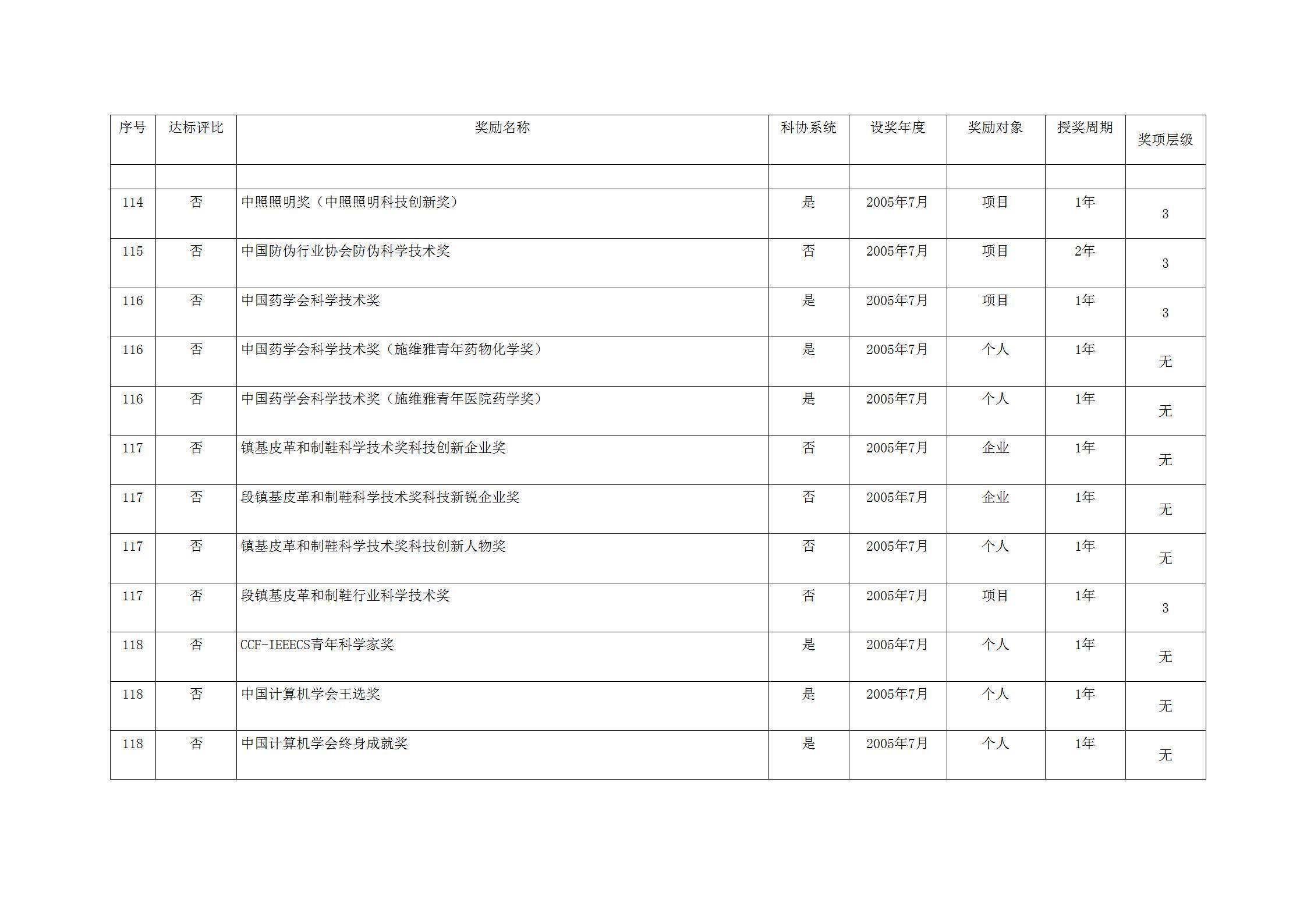 | 序号 | 达标评比 | 奖励名称 | 科协系统 | 设奖年度 | 奖励对象 | 授奖周期 | 奖项层级 |
|---|---|---|---|---|---|---|---|
| | | | | | | | |
| 114 | 否 | 中照照明奖（中照照明科技创新奖） | 是 | 2005年7月 | 项目 | 1年 | 3 |
| 115 | 否 | 中国防伪行业协会防伪科学技术奖 | 否 | 2005年7月 | 项目 | 2年 | 3 |
| 116 | 否 | 中国药学会科学技术奖 | 是 | 2005年7月 | 项目 | 1年 | 3 |
| 116 | 否 | 中国药学会科学技术奖（施维雅青年药物化学奖） | 是 | 2005年7月 | 个人 | 1年 | 无 |
| 116 | 否 | 中国药学会科学技术奖（施维雅青年医院药学奖） | 是 | 2005年7月 | 个人 | 1年 | 无 |
| 117 | 否 | 镇基皮革和制鞋科学技术奖科技创新企业奖 | 否 | 2005年7月 | 企业 | 1年 | 无 |
| 117 | 否 | 段镇基皮革和制鞋科学技术奖科技新锐企业奖 | 否 | 2005年7月 | 企业 | 1年 | 无 |
| 117 | 否 | 镇基皮革和制鞋科学技术奖科技创新人物奖 | 否 | 2005年7月 | 个人 | 1年 | 无 |
| 117 | 否 | 段镇基皮革和制鞋行业科学技术奖 | 否 | 2005年7月 | 项目 | 1年 | 3 |
| 118 | 否 | CCF-IEEECS青年科学家奖 | 是 | 2005年7月 | 个人 | 1年 | 无 |
| 118 | 否 | 中国计算机学会王选奖 | 是 | 2005年7月 | 个人 | 1年 | 无 |
| 118 | 否 | 中国计算机学会终身成就奖 | 是 | 2005年7月 | 个人 | 1年 | 无 |